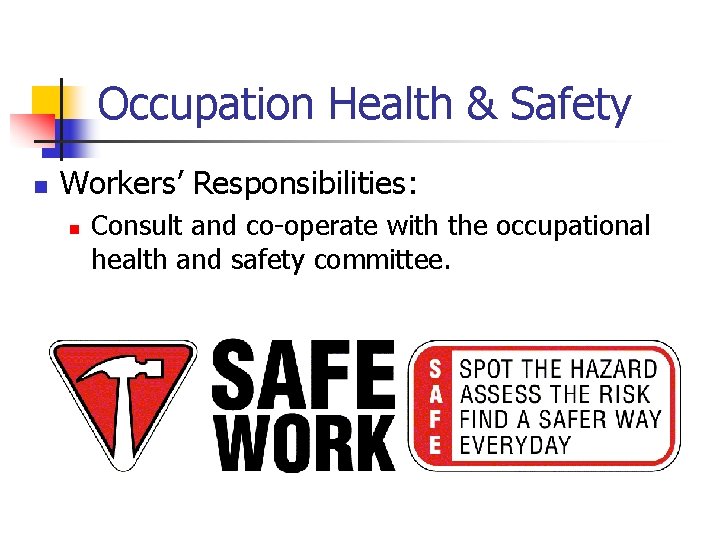 Occupation Health & Safety

Workers' Responsibilities:

Consult and co-operate with the occupational health and safety committee.

SAFE WORK

S SPOT THE HAZARD
A ASSESS THE RISK
F FIND A SAFER WAY
E EVERYDAY